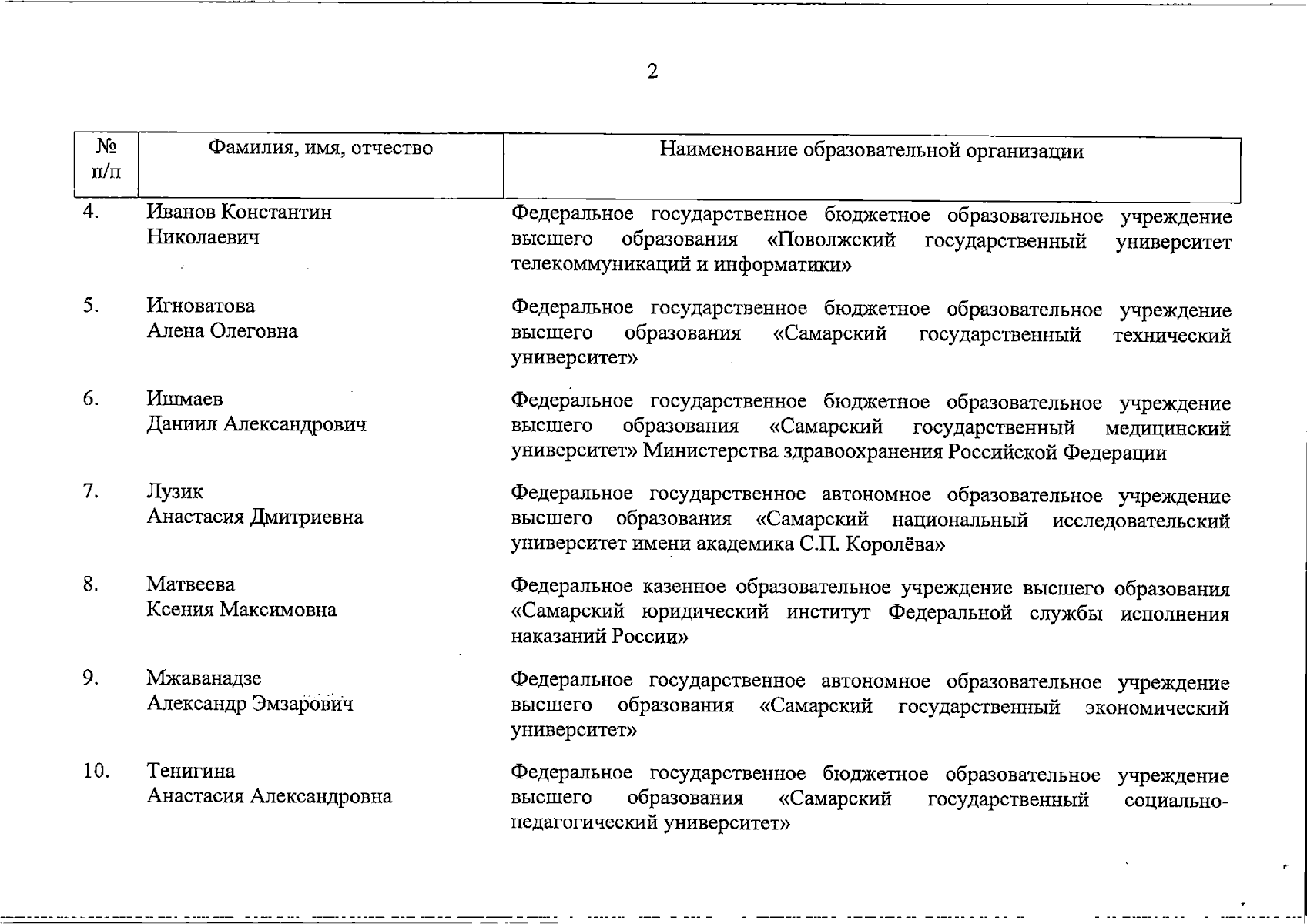 2

| № п/п | Фамилия, имя, отчество | Наименование образовательной организации |
|---|---|---|
| 4. | Иванов Константин Николаевич | Федеральное государственное бюджетное образовательное учреждение высшего образования «Поволжский государственный университет телекоммуникаций и информатики» |
| 5. | Игноватова Алена Олеговна | Федеральное государственное бюджетное образовательное учреждение высшего образования «Самарский государственный технический университет» |
| 6. | Ишмаев Даниил Александрович | Федеральное государственное бюджетное образовательное учреждение высшего образования «Самарский государственный медицинский университет» Министерства здравоохранения Российской Федерации |
| 7. | Лузик Анастасия Дмитриевна | Федеральное государственное автономное образовательное учреждение высшего образования «Самарский национальный исследовательский университет имени академика С.П. Королёва» |
| 8. | Матвеева Ксения Максимовна | Федеральное казенное образовательное учреждение высшего образования «Самарский юридический институт Федеральной службы исполнения наказаний России» |
| 9. | Мжаванадзе Александр Эмзарович | Федеральное государственное автономное образовательное учреждение высшего образования «Самарский государственный экономический университет» |
| 10. | Тенигина Анастасия Александровна | Федеральное государственное бюджетное образовательное учреждение высшего образования «Самарский государственный социально-педагогический университет» |